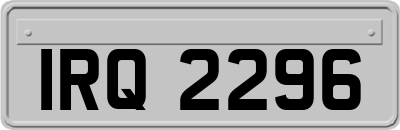 IRQ 2296